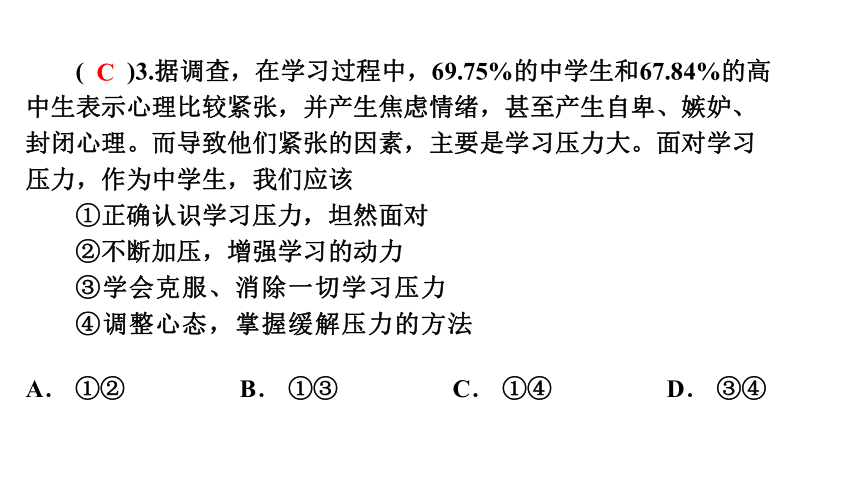 ( C )3.据调查，在学习过程中，69.75%的中学生和67.84%的高中生表示心理比较紧张，并产生焦虑情绪，甚至产生自卑、嫉妒、封闭心理。而导致他们紧张的因素，主要是学习压力大。面对学习压力，作为中学生，我们应该

①正确认识学习压力，坦然面对
②不断加压，增强学习的动力
③学会克服、消除一切学习压力
④调整心态，掌握缓解压力的方法

A. ①②　B. ①③　C. ①④　D. ③④